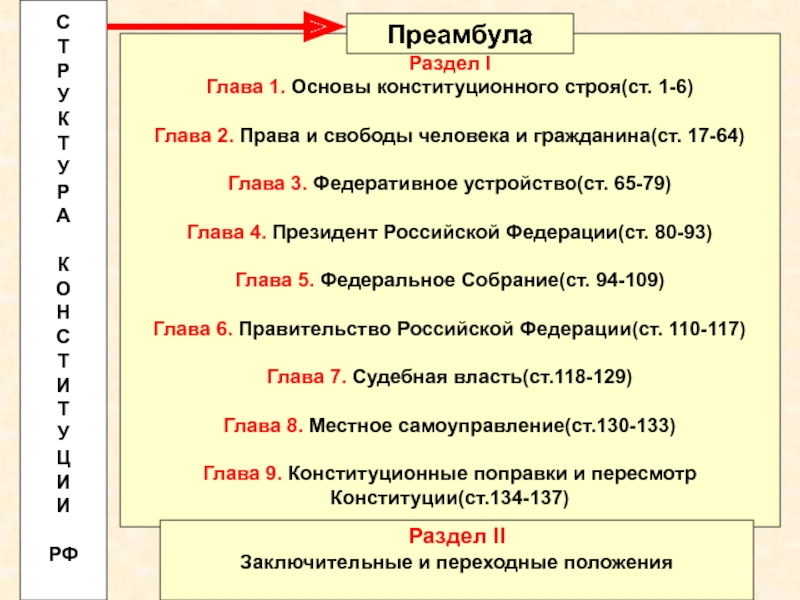 С
Т
Р
У
К
Т
У
Р
А

К
О
Н
С
Т
И
Т
У
Ц
И
И

РФ

Преамбула

Раздел I

Глава 1. Основы конституционного строя(ст. 1-6)

Глава 2. Права и свободы человека и гражданина(ст. 17-64)

Глава 3. Федеративное устройство(ст. 65-79)

Глава 4. Президент Российской Федерации(ст. 80-93)

Глава 5. Федеральное Собрание(ст. 94-109)

Глава 6. Правительство Российской Федерации(ст. 110-117)

Глава 7. Судебная власть(ст.118-129)

Глава 8. Местное самоуправление(ст.130-133)

Глава 9. Конституционные поправки и пересмотр Конституции(ст.134-137)

Раздел II

Заключительные и переходные положения